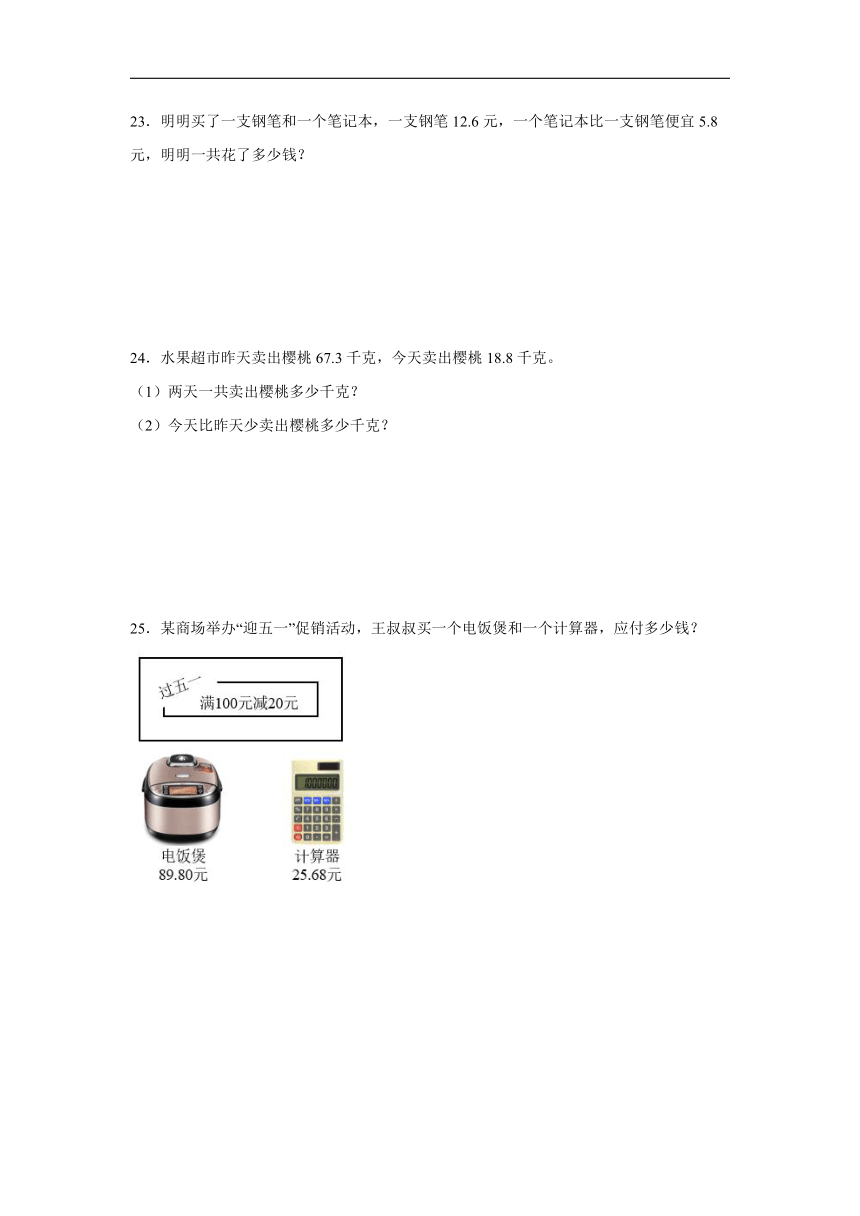 23．明明买了一支钢笔和一个笔记本，一支钢笔 12.6 元，一个笔记本比一支钢笔便宜 5.8 元，明明一共花了多少钱？

24．水果超市昨天卖出樱桃 67.3 千克，今天卖出樱桃 18.8 千克。

（1）两天一共卖出樱桃多少千克？

（2）今天比昨天少卖出樱桃多少千克？

25．某商场举办“迎五一”促销活动，王叔叔买一个电饭煲和一个计算器，应付多少钱？

过五一

满100元减20元

电饭煲
89.80元

计算器
25.68元